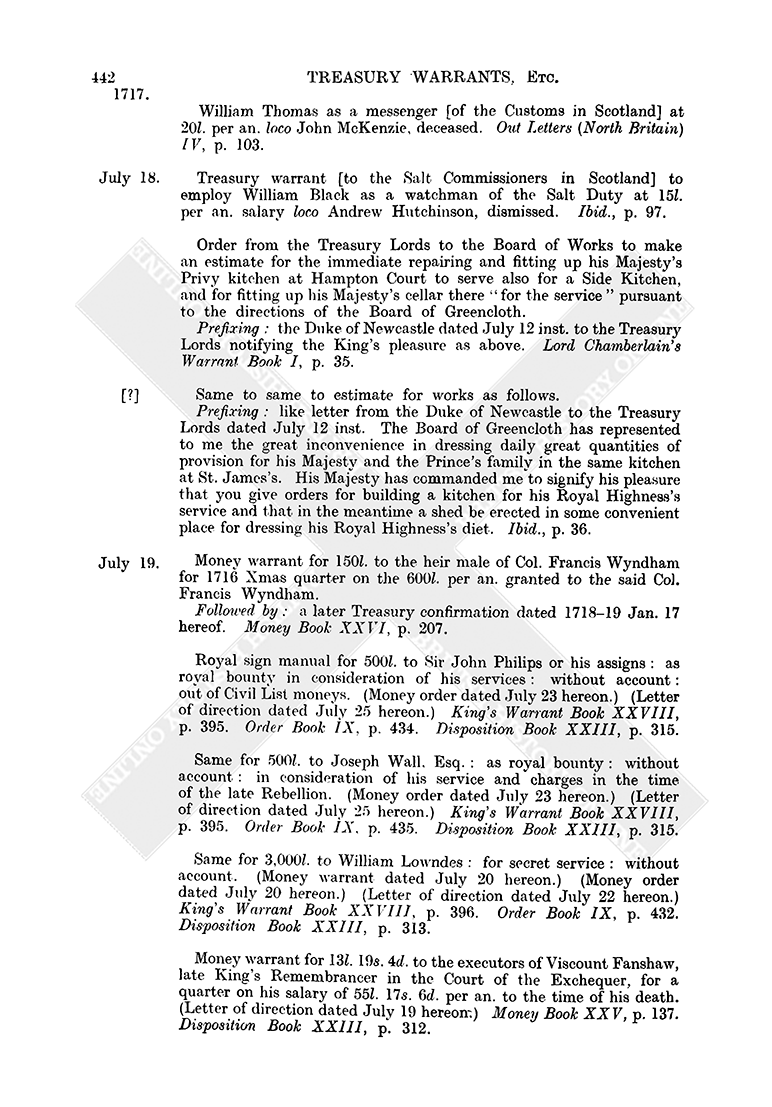 442 TREASURY WARRANTS, Etc.

1717.

William Thomas as a messenger [of the Customs in Scotland] at 20l. per an. loco John McKenzie, deceased. Out Letters (North Britain) IV, p. 103.

July 18. Treasury warrant [to the Salt Commissioners in Scotland] to employ William Black as a watchman of the Salt Duty at 15l. per an. salary loco Andrew Hutchinson, dismissed. Ibid., p. 97.

Order from the Treasury Lords to the Board of Works to make an estimate for the immediate repairing and fitting up his Majesty's Privy kitchen at Hampton Court to serve also for a Side Kitchen, and for fitting up his Majesty's cellar there "for the service" pursuant to the directions of the Board of Greencloth.

Prefixing: the Duke of Newcastle dated July 12 inst. to the Treasury Lords notifying the King's pleasure as above. Lord Chamberlain's Warrant Book I, p. 35.

[?] Same to same to estimate for works as follows.

Prefixing: like letter from the Duke of Newcastle to the Treasury Lords dated July 12 inst. The Board of Greencloth has represented to me the great inconvenience in dressing daily great quantities of provision for his Majesty and the Prince's family in the same kitchen at St. James's. His Majesty has commanded me to signify his pleasure that you give orders for building a kitchen for his Royal Highness's service and that in the meantime a shed be erected in some convenient place for dressing his Royal Highness's diet. Ibid., p. 36.

July 19. Money warrant for 150l. to the heir male of Col. Francis Wyndham for 1716 Xmas quarter on the 600l. per an. granted to the said Col. Francis Wyndham.

Followed by: a later Treasury confirmation dated 1718–19 Jan. 17 hereof. Money Book XXVI, p. 207.

Royal sign manual for 500l. to Sir John Philips or his assigns: as royal bounty in consideration of his services: without account: out of Civil List moneys. (Money order dated July 23 hereon.) (Letter of direction dated July 25 hereon.) King's Warrant Book XXVIII, p. 395. Order Book IX, p. 434. Disposition Book XXIII, p. 315.

Same for 500l. to Joseph Wall, Esq.: as royal bounty: without account: in consideration of his service and charges in the time of the late Rebellion. (Money order dated July 23 hereon.) (Letter of direction dated July 25 hereon.) King's Warrant Book XXVIII, p. 395. Order Book IX, p. 435. Disposition Book XXIII, p. 315.

Same for 3,000l. to William Lowndes: for secret service: without account. (Money warrant dated July 20 hereon.) (Money order dated July 20 hereon.) (Letter of direction dated July 22 hereon.) King's Warrant Book XXVIII, p. 396. Order Book IX, p. 432. Disposition Book XXIII, p. 313.

Money warrant for 13l. 19s. 4d. to the executors of Viscount Fanshaw, late King's Remembrancer in the Court of the Exchequer, for a quarter on his salary of 55l. 17s. 6d. per an. to the time of his death. (Letter of direction dated July 19 hereon.) Money Book XXV, p. 137. Disposition Book XXIII, p. 312.